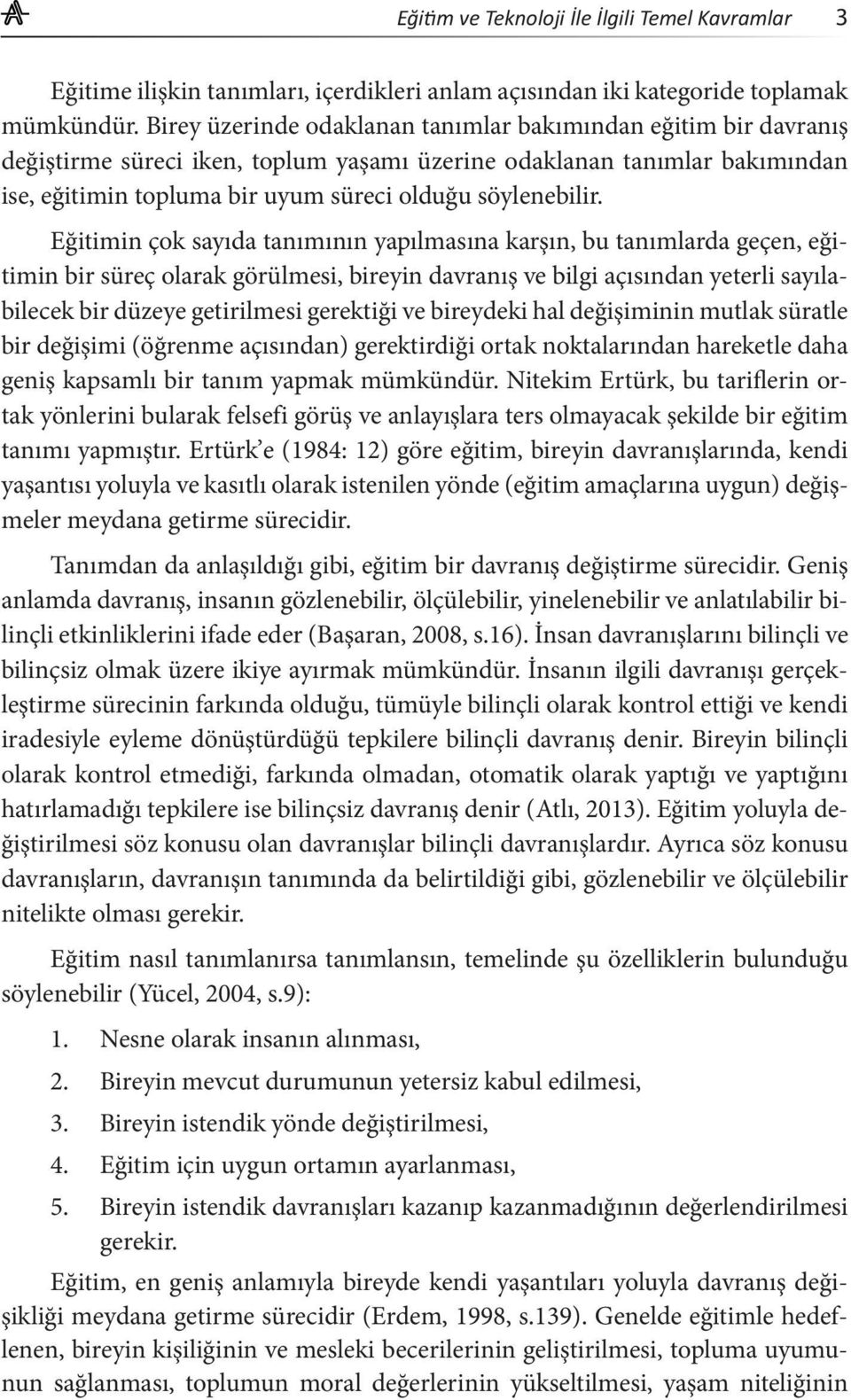 Eğitim ve Teknoloji İle İlgili Temel Kavramlar 3

Eğitime ilişkin tanımları, içerdikleri anlam açısından iki kategoride toplamak mümkündür. Birey üzerinde odaklanan tanımlar bakımından eğitim bir davranış değiştirme süreci iken, toplum yaşamı üzerine odaklanan tanımlar bakımından ise, eğitimin topluma bir uyum süreci olduğu söylenebilir.

Eğitimin çok sayıda tanımının yapılmasına karşın, bu tanımlarda geçen, eğitimin bir süreç olarak görülmesi, bireyin davranış ve bilgi açısından yeterli sayılabilecek bir düzeye getirilmesi gerektiği ve bireydeki hal değişiminin mutlak süratle bir değişimi (öğrenme açısından) gerektirdiği ortak noktalarından hareketle daha geniş kapsamlı bir tanım yapmak mümkündür. Nitekim Ertürk, bu tariflerin ortak yönlerini bularak felsefi görüş ve anlayışlara ters olmayacak şekilde bir eğitim tanımı yapmıştır. Ertürk'e (1984: 12) göre eğitim, bireyin davranışlarında, kendi yaşantısı yoluyla ve kasıtlı olarak istenilen yönde (eğitim amaçlarına uygun) değişmeler meydana getirme sürecidir.

Tanımdan da anlaşıldığı gibi, eğitim bir davranış değiştirme sürecidir. Geniş anlamda davranış, insanın gözlenebilir, ölçülebilir, yinelenebilir ve anlatılabilir bilinçli etkinliklerini ifade eder (Başaran, 2008, s.16). İnsan davranışlarını bilinçli ve bilinçsiz olmak üzere ikiye ayırmak mümkündür. İnsanın ilgili davranışı gerçekleştirme sürecinin farkında olduğu, tümüyle bilinçli olarak kontrol ettiği ve kendi iradesiyle eyleme dönüştürdüğü tepkilere bilinçli davranış denir. Bireyin bilinçli olarak kontrol etmediği, farkında olmadan, otomatik olarak yaptığı ve yaptığını hatırlamadığı tepkilere ise bilinçsiz davranış denir (Atlı, 2013). Eğitim yoluyla değiştirilmesi söz konusu olan davranışlar bilinçli davranışlardır. Ayrıca söz konusu davranışların, davranışın tanımında da belirtildiği gibi, gözlenebilir ve ölçülebilir nitelikte olması gerekir.

Eğitim nasıl tanımlanırsa tanımlansın, temelinde şu özelliklerin bulunduğu söylenebilir (Yücel, 2004, s.9):

1. Nesne olarak insanın alınması,
2. Bireyin mevcut durumunun yetersiz kabul edilmesi,
3. Bireyin istendik yönde değiştirilmesi,
4. Eğitim için uygun ortamın ayarlanması,
5. Bireyin istendik davranışları kazanıp kazanmadığının değerlendirilmesi gerekir.

Eğitim, en geniş anlamıyla bireyde kendi yaşantıları yoluyla davranış değişikliği meydana getirme sürecidir (Erdem, 1998, s.139). Genelde eğitimle hedeflenen, bireyin kişiliğinin ve mesleki becerilerinin geliştirilmesi, topluma uyumunun sağlanması, toplumun moral değerlerinin yükseltilmesi, yaşam niteliğinin